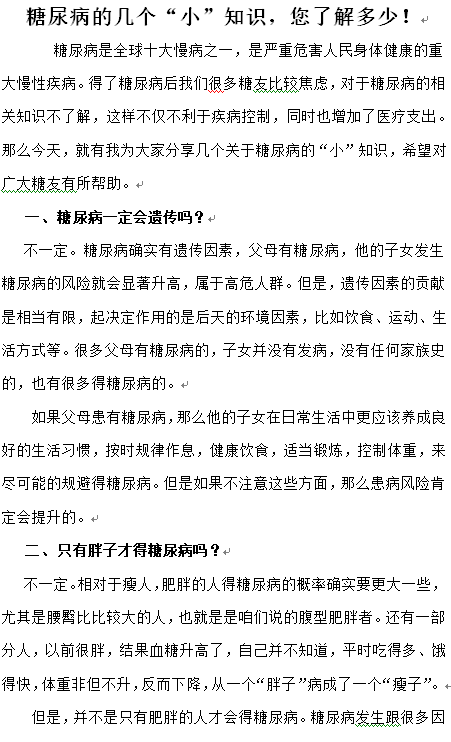 糖尿病的几个“小”知识，您了解多少！

糖尿病是全球十大慢病之一，是严重危害人民身体健康的重大慢性疾病。得了糖尿病后我们很多糖友比较焦虑，对于糖尿病的相关知识不了解，这样不仅不利于疾病控制，同时也增加了医疗支出。那么今天，就有我为大家分享几个关于糖尿病的“小”知识，希望对广大糖友有所帮助。

一、糖尿病一定会遗传吗？

不一定。糖尿病确实有遗传因素，父母有糖尿病，他的子女发生糖尿病的风险就会显著升高，属于高危人群。但是，遗传因素的贡献是相当有限，起决定作用的是后天的环境因素，比如饮食、运动、生活方式等。很多父母有糖尿病的，子女并没有发病，没有任何家族史的，也有很多得糖尿病的。

如果父母患有糖尿病，那么他的子女在日常生活中更应该养成良好的生活习惯，按时规律作息，健康饮食，适当锻炼，控制体重，来尽可能的规避得糖尿病。但是如果不注意这些方面，那么患病风险肯定会提升的。

二、只有胖子才得糖尿病吗？

不一定。相对于瘦人，肥胖的人得糖尿病的概率确实要更大一些，尤其是腰臀比比较大的人，也就是是咱们说的腹型肥胖者。还有一部分人，以前很胖，结果血糖升高了，自己并不知道，平时吃得多、饿得快，体重非但不升，反而下降，从一个“胖子”病成了一个“瘦子”。

但是，并不是只有肥胖的人才会得糖尿病。糖尿病发生跟很多因